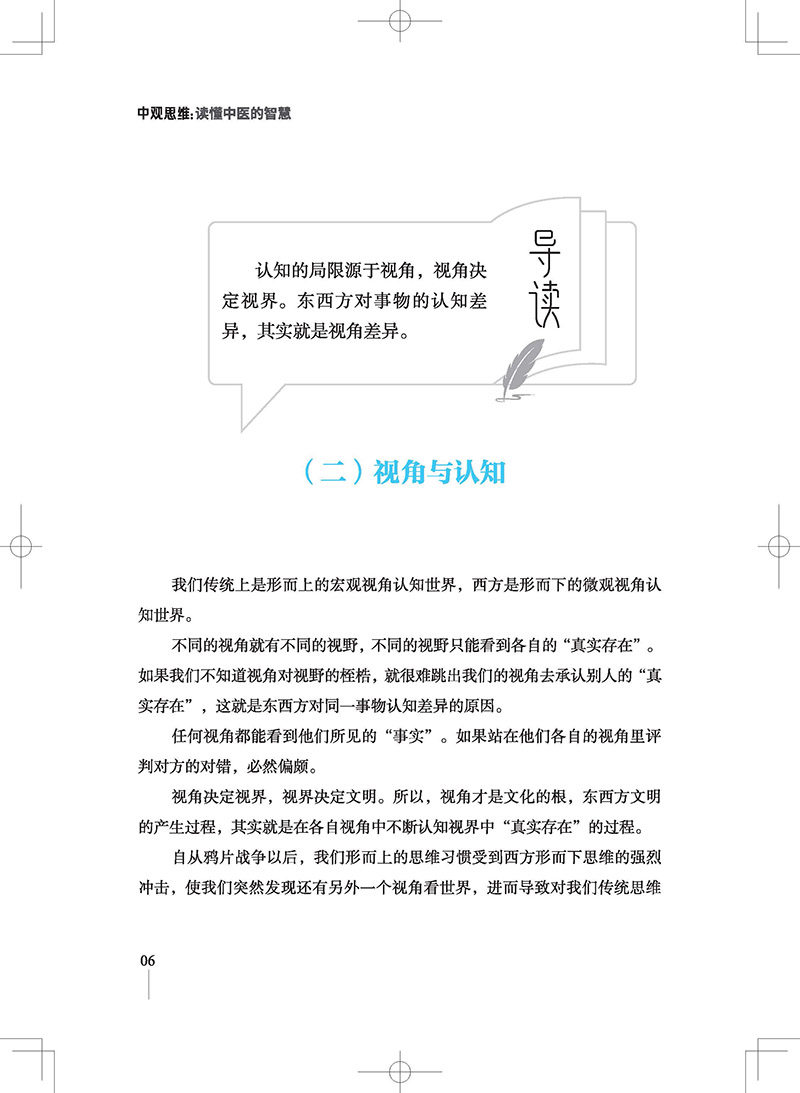 中观思维：读懂中医的智慧

认知的局限源于视角，视角决定视界。东西方对事物的认知差异，其实就是视角差异。

导读

（二）视角与认知

我们传统上是形而上的宏观视角认知世界，西方是形而下的微观视角认知世界。

不同的视角就有不同的视野，不同的视野只能看到各自的“真实存在”。如果我们不知道视角对视野的桎梏，就很难跳出我们的视角去承认别人的“真实存在”，这就是东西方对同一事物认知差异的原因。

任何视角都能看到他们所见的“事实”。如果站在他们各自的视角里评判对方的对错，必然偏颇。

视角决定视界，视界决定文明。所以，视角才是文化的根，东西方文明的产生过程，其实就是在各自视角中不断认知视界中“真实存在”的过程。

自从鸦片战争以后，我们形而上的思维习惯受到西方形而下思维的强烈冲击，使我们突然发现还有另外一个视角看世界，进而导致对我们传统思维

06